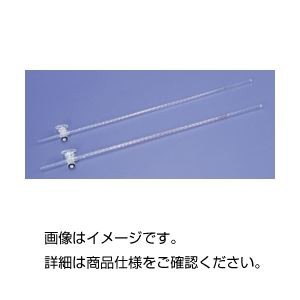 画像はイメージです。
詳細は商品仕様をご確認ください。